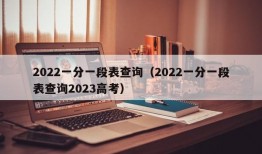 2022一分一段表查询（2022一分一段表查询2023高考）